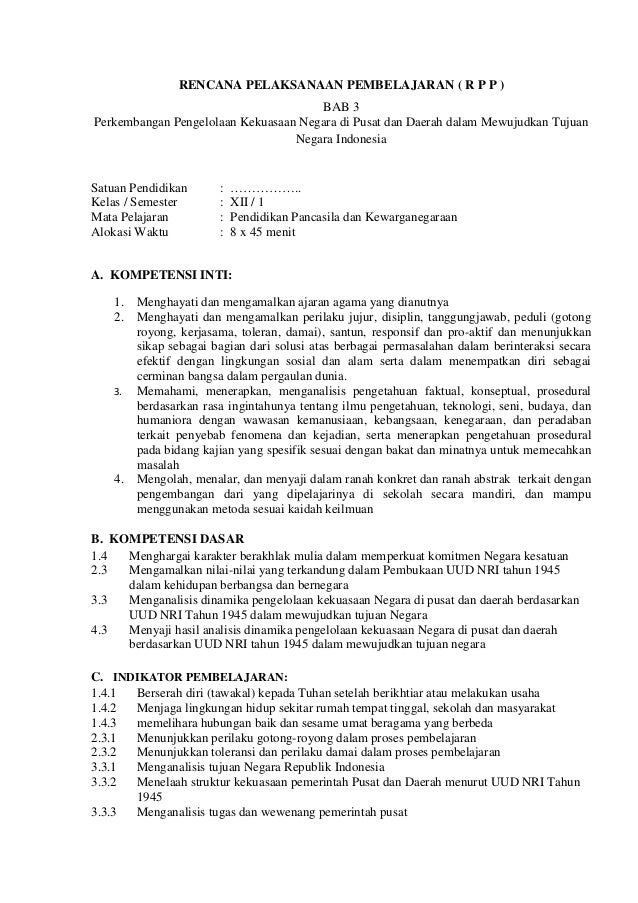 RENCANA PELAKSANAAN PEMBELAJARAN ( R P P )
BAB 3
Perkembangan Pengelolaan Kekuasaan Negara di Pusat dan Daerah dalam Mewujudkan Tujuan Negara Indonesia

Satuan Pendidikan : ……………..
Kelas / Semester : XII / 1
Mata Pelajaran : Pendidikan Pancasila dan Kewarganegaraan
Alokasi Waktu : 8 x 45 menit

A. KOMPETENSI INTI:

1. Menghayati dan mengamalkan ajaran agama yang dianutnya
2. Menghayati dan mengamalkan perilaku jujur, disiplin, tanggungjawab, peduli (gotong royong, kerjasama, toleran, damai), santun, responsif dan pro-aktif dan menunjukkan sikap sebagai bagian dari solusi atas berbagai permasalahan dalam berinteraksi secara efektif dengan lingkungan sosial dan alam serta dalam menempatkan diri sebagai cerminan bangsa dalam pergaulan dunia.
3. Memahami, menerapkan, menganalisis pengetahuan faktual, konseptual, prosedural berdasarkan rasa ingintahunya tentang ilmu pengetahuan, teknologi, seni, budaya, dan humaniora dengan wawasan kemanusiaan, kebangsaan, kenegaraan, dan peradaban terkait penyebab fenomena dan kejadian, serta menerapkan pengetahuan prosedural pada bidang kajian yang spesifik sesuai dengan bakat dan minatnya untuk memecahkan masalah
4. Mengolah, menalar, dan menyaji dalam ranah konkret dan ranah abstrak terkait dengan pengembangan dari yang dipelajarinya di sekolah secara mandiri, dan mampu menggunakan metoda sesuai kaidah keilmuan

B. KOMPETENSI DASAR
1.4 Menghargai karakter berakhlak mulia dalam memperkuat komitmen Negara kesatuan
2.3 Mengamalkan nilai-nilai yang terkandung dalam Pembukaan UUD NRI tahun 1945 dalam kehidupan berbangsa dan bernegara
3.3 Menganalisis dinamika pengelolaan kekuasaan Negara di pusat dan daerah berdasarkan UUD NRI Tahun 1945 dalam mewujudkan tujuan Negara
4.3 Menyaji hasil analisis dinamika pengelolaan kekuasaan Negara di pusat dan daerah berdasarkan UUD NRI tahun 1945 dalam mewujudkan tujuan negara

C. INDIKATOR PEMBELAJARAN:
1.4.1 Berserah diri (tawakal) kepada Tuhan setelah berikhtiar atau melakukan usaha
1.4.2 Menjaga lingkungan hidup sekitar rumah tempat tinggal, sekolah dan masyarakat
1.4.3 memelihara hubungan baik dan sesame umat beragama yang berbeda
2.3.1 Menunjukkan perilaku gotong-royong dalam proses pembelajaran
2.3.2 Menunjukkan toleransi dan perilaku damai dalam proses pembelajaran
3.3.1 Menganalisis tujuan Negara Republik Indonesia
3.3.2 Menelaah struktur kekuasaan pemerintah Pusat dan Daerah menurut UUD NRI Tahun 1945
3.3.3 Menganalisis tugas dan wewenang pemerintah pusat